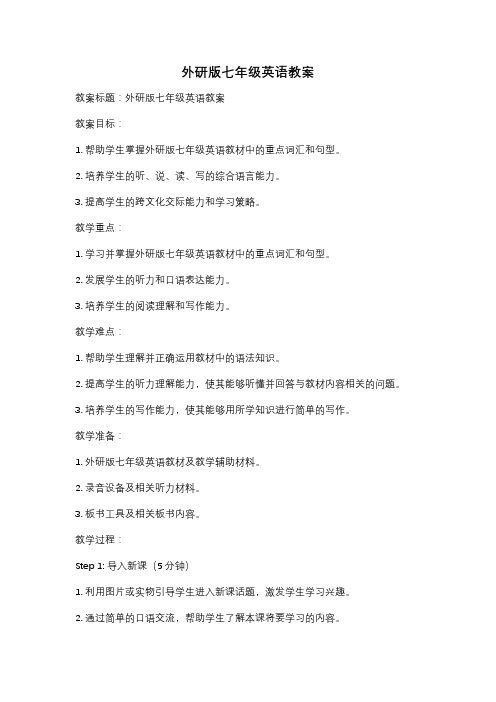 外研版七年级英语教案

教案标题：外研版七年级英语教案

教案目标：

1. 帮助学生掌握外研版七年级英语教材中的重点词汇和句型。

2. 培养学生的听、说、读、写的综合语言能力。

3. 提高学生的跨文化交际能力和学习策略。

教学重点：

1. 学习并掌握外研版七年级英语教材中的重点词汇和句型。

2. 发展学生的听力和口语表达能力。

3. 培养学生的阅读理解和写作能力。

教学难点：

1. 帮助学生理解并正确运用教材中的语法知识。

2. 提高学生的听力理解能力，使其能够听懂并回答与教材内容相关的问题。

3. 培养学生的写作能力，使其能够用所学知识进行简单的写作。

教学准备：

1. 外研版七年级英语教材及教学辅助材料。

2. 录音设备及相关听力材料。

3. 板书工具及相关板书内容。

教学过程：

Step 1: 导入新课（5 分钟）

1. 利用图片或实物引导学生进入新课话题，激发学生学习兴趣。

2. 通过简单的口语交流，帮助学生了解本课将要学习的内容。